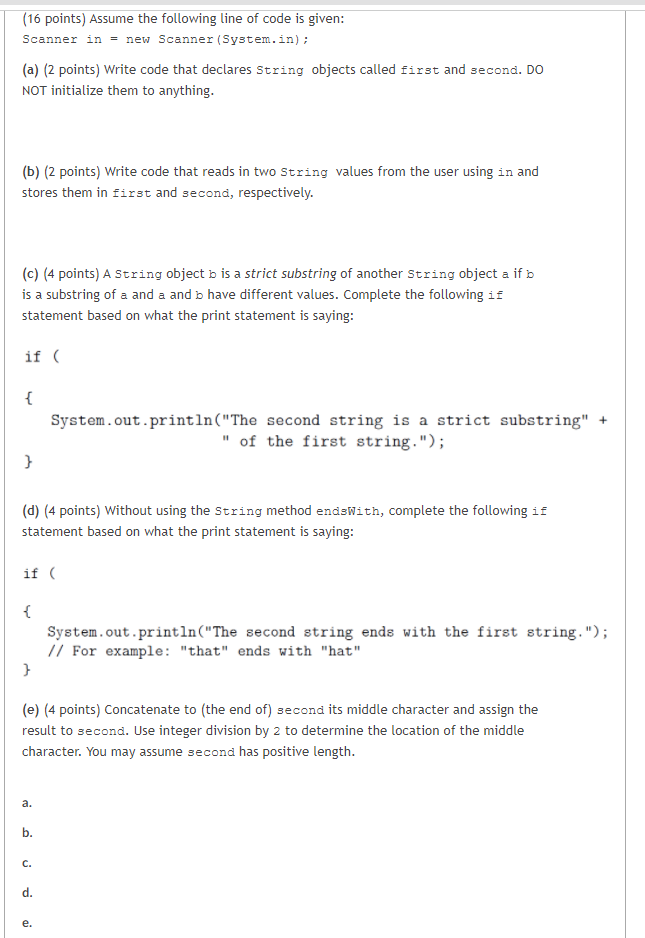 (16 points) Assume the following line of code is given:
Scanner in = new Scanner(System.in);

(a) (2 points) Write code that declares String objects called first and second. DO NOT initialize them to anything.

(b) (2 points) Write code that reads in two String values from the user using in and stores them in first and second, respectively.

(c) (4 points) A String object b is a strict substring of another String object a if b is a substring of a and a and b have different values. Complete the following if statement based on what the print statement is saying:

if (

{
System.out.println("The second string is a strict substring" +
" of the first string.");
}

(d) (4 points) Without using the String method endsWith, complete the following if statement based on what the print statement is saying:

if (

{
System.out.println("The second string ends with the first string.");
// For example: "that" ends with "hat"
}

(e) (4 points) Concatenate to (the end of) second its middle character and assign the result to second. Use integer division by 2 to determine the location of the middle character. You may assume second has positive length.

a.

b.

c.

d.

e.